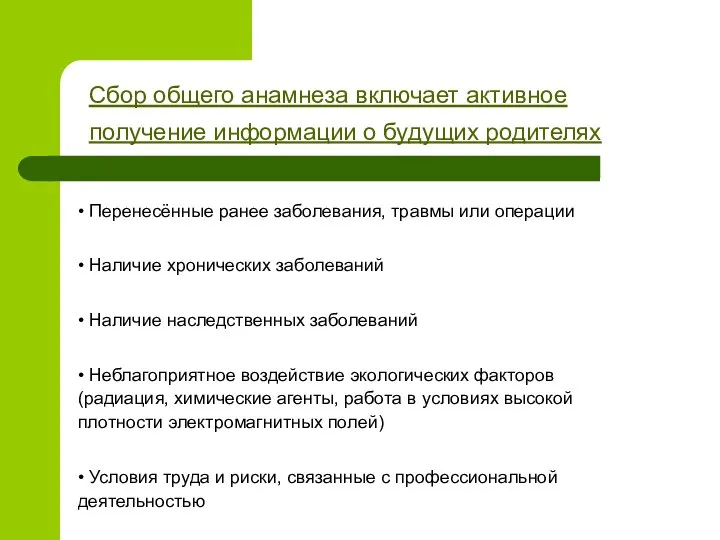 Сбор общего анамнеза включает активное получение информации о будущих родителях

• Перенесённые ранее заболевания, травмы или операции

• Наличие хронических заболеваний

• Наличие наследственных заболеваний

• Неблагоприятное воздействие экологических факторов (радиация, химические агенты, работа в условиях высокой плотности электромагнитных полей)

• Условия труда и риски, связанные с профессиональной деятельностью